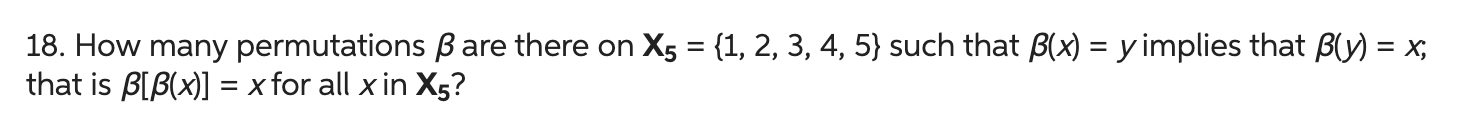 18. How many permutations $\beta$ are there on $\mathbf{X_5} = \{1, 2, 3, 4, 5\}$ such that $\beta(x) = y$ implies that $\beta(y) = x$; that is $\beta[\beta(x)] = x$ for all $x$ in $\mathbf{X_5}$?